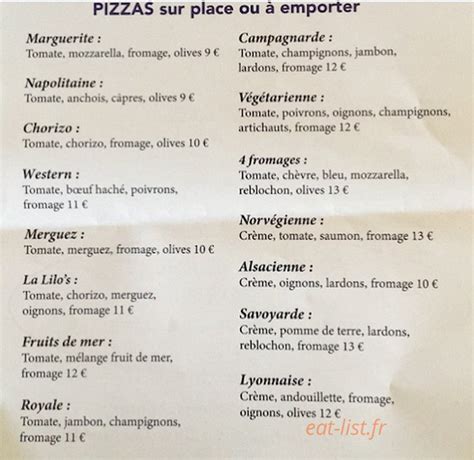 PIZZAS sur place ou à emporter

Marguerite :
Tomate, mozzarella, fromage, olives 9 €

Napolitaine :
Tomate, anchois, câpres, olives 9 €

Chorizo :
Tomate, chorizo, fromage, olives 10 €

Western :
Tomate, bœuf haché, poivrons, fromage 11 €

Merguez :
Tomate, merguez, fromage, olives 10 €

La Lilo's :
Tomate, chorizo, merguez, oignons, fromage 11 €

Fruits de mer :
Tomate, mélange fruit de mer, fromage 12 €

Royale :
Tomate, jambon, champignons, fromage 11 €

Campagnarde :
Tomate, champignons, jambon, lardons, fromage 12 €

Végétarienne :
Tomate, poivrons, oignons, champignons, artichauts, fromage 12 €

4 fromages :
Tomate, chèvre, bleu, mozzarella, reblochon, olives 13 €

Norvégienne :
Crème, tomate, saumon, fromage 13 €

Alsacienne :
Crème, oignons, lardons, fromage 10 €

Savoyarde :
Crème, pomme de terre, lardons, reblochon, fromage 13 €

Lyonnaise :
Crème, andouillette, fromage, oignons, olives 12 €

eat-list.fr